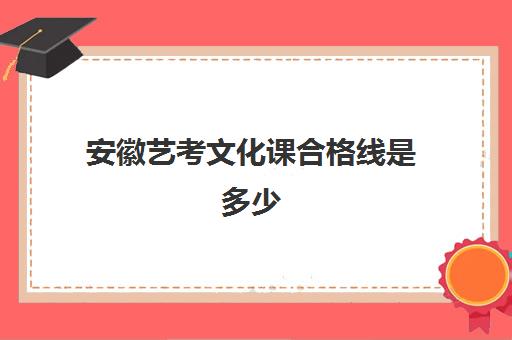 安徽艺考文化课合格线是多少